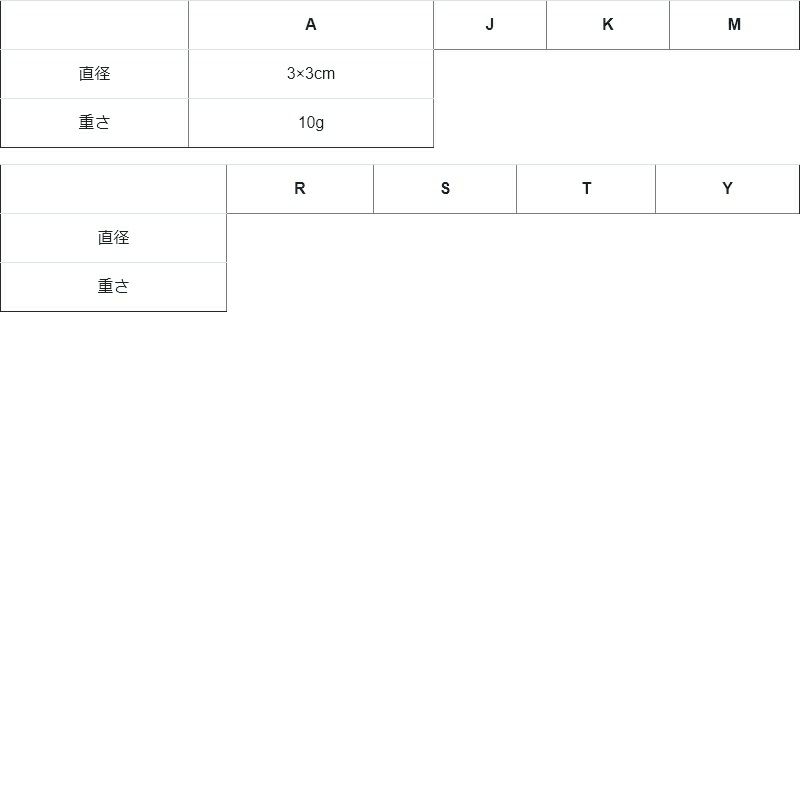 | | A | J | K | M |
|---|---|---|---|---|
| 直径 | 3×3cm | | | |
| 重さ | 10g | | | |

| | R | S | T | Y |
|---|---|---|---|---|
| 直径 | | | | |
| 重さ | | | | |